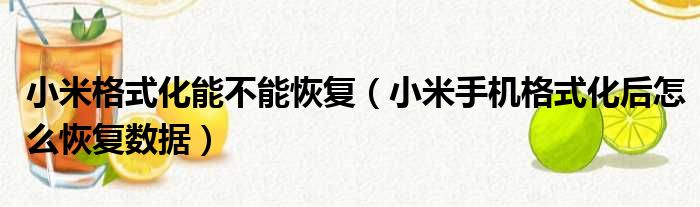 小米格式化能不能恢复（小米手机格式化后怎么恢复数据）